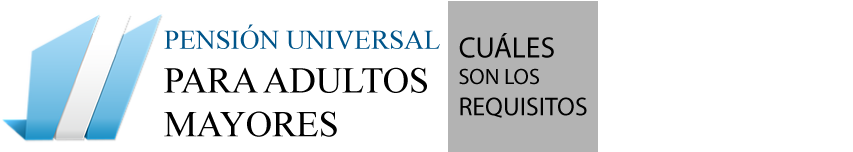 PENSIÓN UNIVERSAL
PARA ADULTOS MAYORES

CUÁLES
SON LOS
REQUISITOS